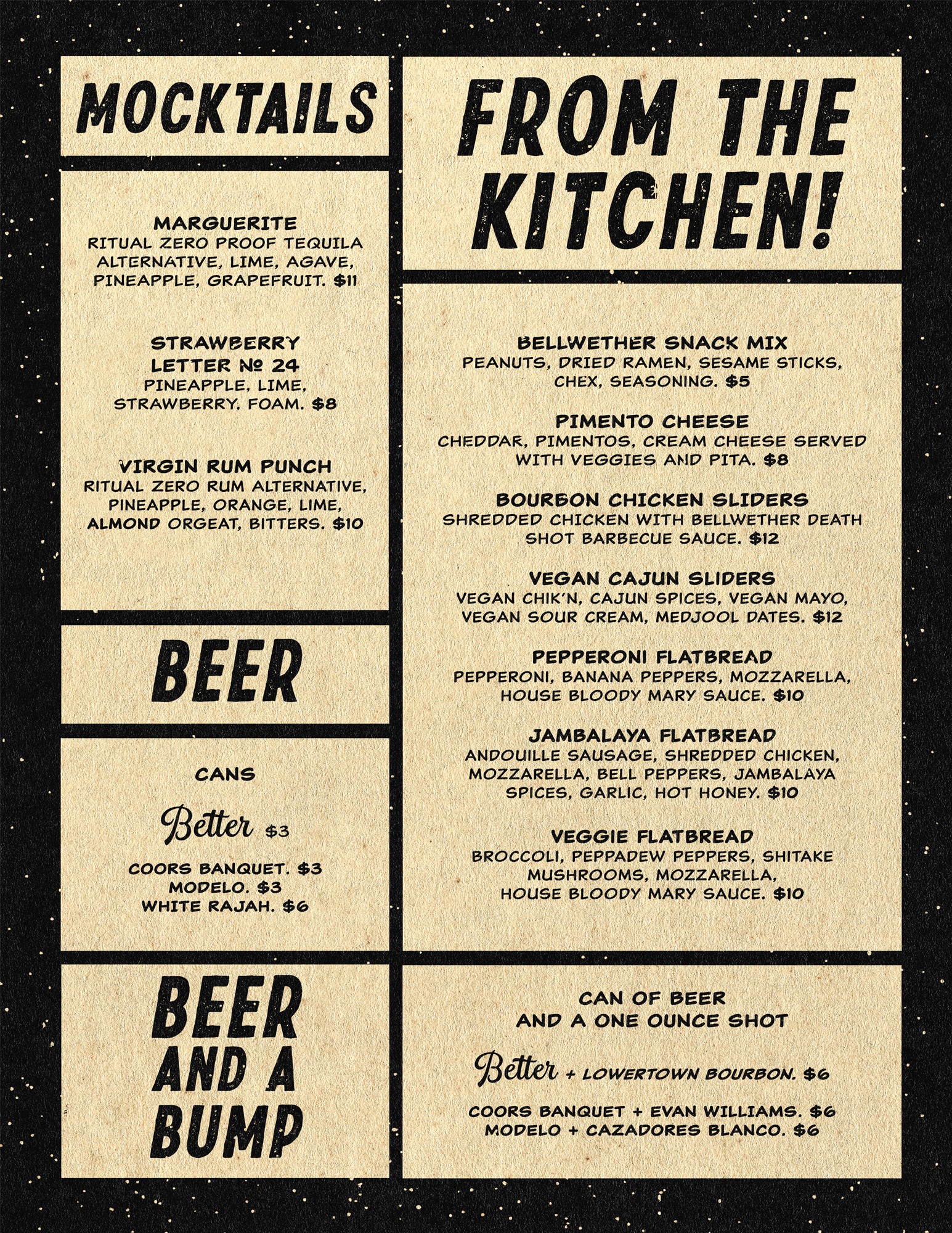 MOCKTAILS

MARGUERITE
RITUAL ZERO PROOF TEQUILA ALTERNATIVE, LIME, AGAVE, PINEAPPLE, GRAPEFRUIT. $11

STRAWBERRY
LETTER № 24
PINEAPPLE, LIME, STRAWBERRY. FOAM. $8

VIRGIN RUM PUNCH
RITUAL ZERO RUM ALTERNATIVE, PINEAPPLE, ORANGE, LIME, ALMOND ORGEAT, BITTERS. $10

BEER

CANS

Better $3

COORS BANQUET. $3
MODELO. $3
WHITE RAJAH. $6

BEER AND A BUMP

FROM THE KITCHEN!

BELLWETHER SNACK MIX
PEANUTS, DRIED RAMEN, SESAME STICKS, CHEX, SEASONING. $5

PIMENTO CHEESE
CHEDDAR, PIMENTOS, CREAM CHEESE SERVED WITH VEGGIES AND PITA. $8

BOURBON CHICKEN SLIDERS
SHREDDED CHICKEN WITH BELLWETHER DEATH SHOT BARBECUE SAUCE. $12

VEGAN CAJUN SLIDERS
VEGAN CHIK'N, CAJUN SPICES, VEGAN MAYO, VEGAN SOUR CREAM, MEDJOOL DATES. $12

PEPPERONI FLATBREAD
PEPPERONI, BANANA PEPPERS, MOZZARELLA, HOUSE BLOODY MARY SAUCE. $10

JAMBALAYA FLATBREAD
ANDOUILLE SAUSAGE, SHREDDED CHICKEN, MOZZARELLA, BELL PEPPERS, JAMBALAYA SPICES, GARLIC, HOT HONEY. $10

VEGGIE FLATBREAD
BROCCOLI, PEPPADEW PEPPERS, SHITAKE MUSHROOMS, MOZZARELLA, HOUSE BLOODY MARY SAUCE. $10

CAN OF BEER
AND A ONE OUNCE SHOT

Better + LOWERTOWN BOURBON. $6

COORS BANQUET + EVAN WILLIAMS. $6
MODELO + CAZADORES BLANCO. $6